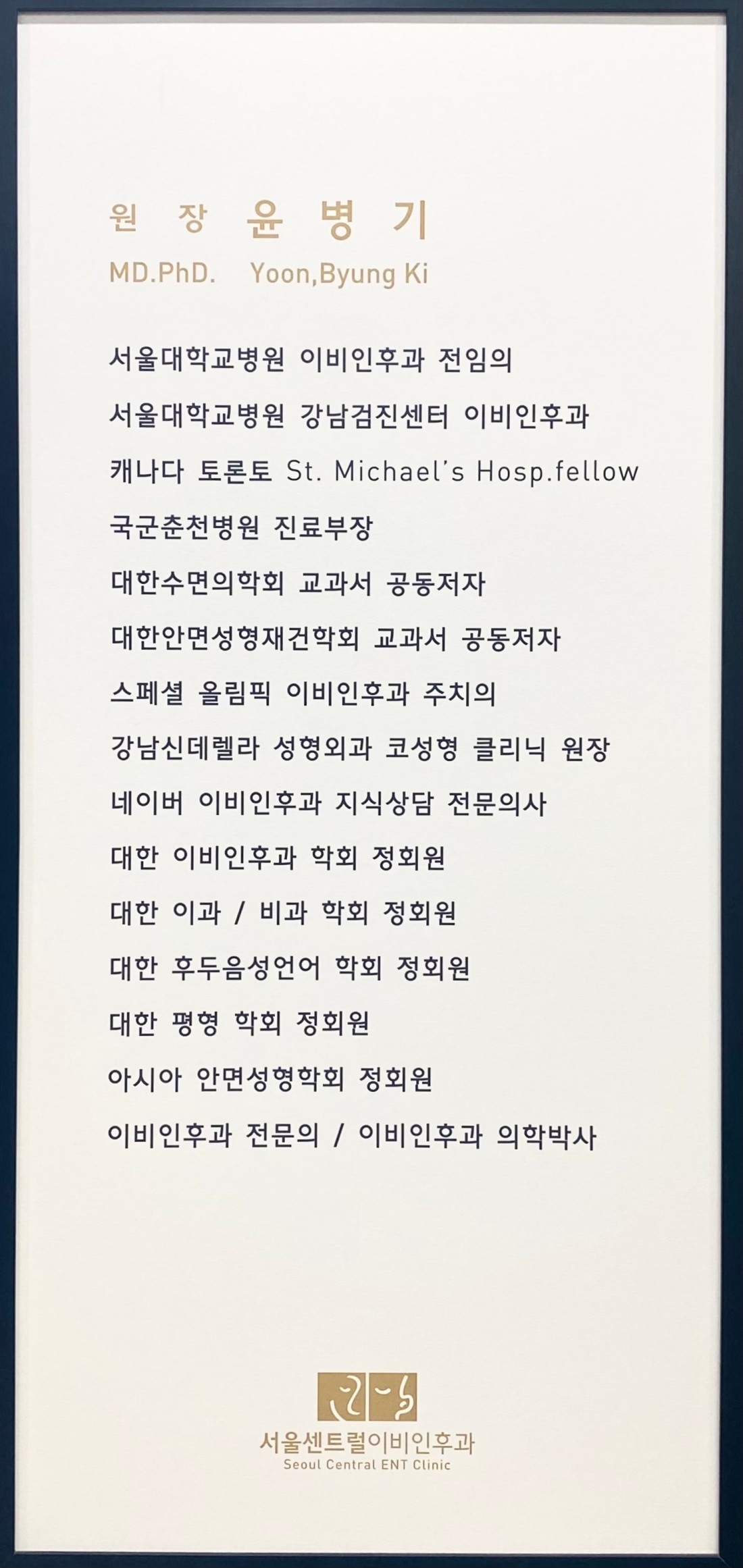 원 장 윤 병 기
MD.PhD. Yoon,Byung Ki

서울대학교병원 이비인후과 전임의

서울대학교병원 강남검진센터 이비인후과

캐나다 토론토 St. Michael's Hosp.fellow

국군춘천병원 진료부장

대한수면의학회 교과서 공동저자

대한안면성형재건학회 교과서 공동저자

스페셜 올림픽 이비인후과 주치의

강남신데렐라 성형외과 코성형 클리닉 원장

네이버 이비인후과 지식상담 전문의사

대한 이비인후과 학회 정회원

대한 이과 / 비과 학회 정회원

대한 후두음성언어 학회 정회원

대한 평형 학회 정회원

아시아 안면성형학회 정회원

이비인후과 전문의 / 이비인후과 의학박사

서울센트럴이비인후과
Seoul Central ENT Clinic